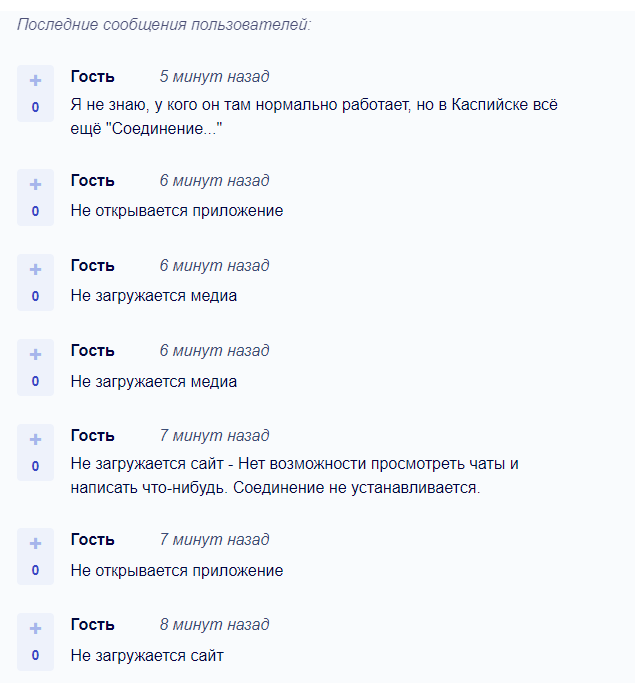 Последние сообщения пользователей:

+
0
Гость 5 минут назад
Я не знаю, у кого он там нормально работает, но в Каспийске всё ещё "Соединение..."

+
0
Гость 6 минут назад
Не открывается приложение

+
0
Гость 6 минут назад
Не загружается медиа

+
0
Гость 6 минут назад
Не загружается медиа

+
0
Гость 7 минут назад
Не загружается сайт - Нет возможности просмотреть чаты и написать что-нибудь. Соединение не устанавливается.

+
0
Гость 7 минут назад
Не открывается приложение

+
0
Гость 8 минут назад
Не загружается сайт